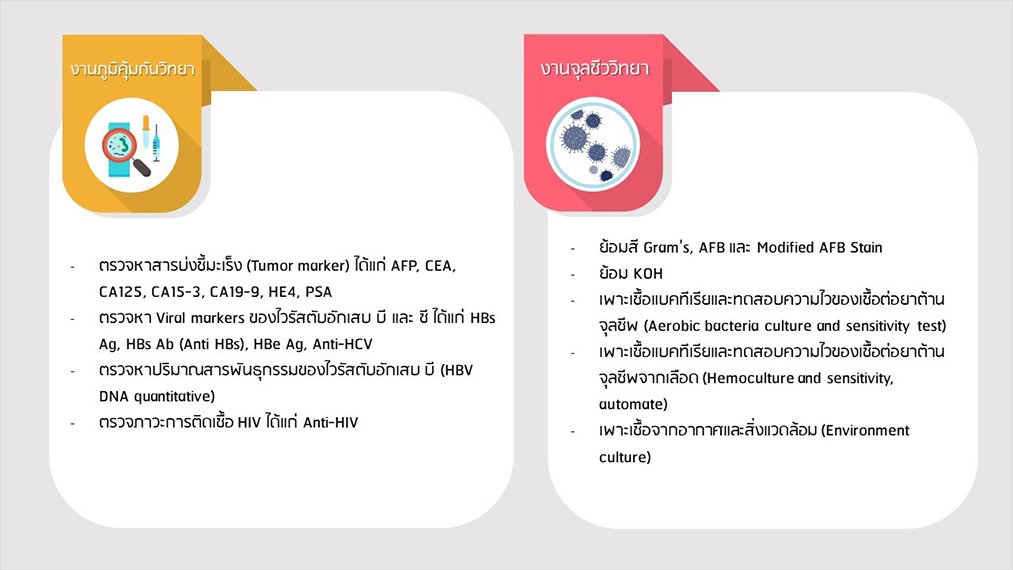 งานภูมิคุ้มกันวิทยา

- ตรวจหาสารบ่งชี้มะเร็ง (Tumor marker) ได้แก่ AFP, CEA, CA125, CA15-3, CA19-9, HE4, PSA
- ตรวจหา Viral markers ของไวรัสตับอักเสบ บี และ ซี ได้แก่ HBs Ag, HBs Ab (Anti HBs), HBe Ag, Anti-HCV
- ตรวจหาปริมาณสารพันธุกรรมของไวรัสตับอักเสบ บี (HBV DNA quantitative)
- ตรวจภาวะการติดเชื้อ HIV ได้แก่ Anti-HIV

งานจุลชีววิทยา

- ย้อมสี Gram's, AFB และ Modified AFB Stain
- ย้อม KOH
- เพาะเชื้อแบคทีเรียและทดสอบความไวของเชื้อต่อยาต้านจุลชีพ (Aerobic bacteria culture and sensitivity test)
- เพาะเชื้อแบคทีเรียและทดสอบความไวของเชื้อต่อยาต้านจุลชีพจากเลือด (Hemoculture and sensitivity, automate)
- เพาะเชื้อจากอากาศและสิ่งแวดล้อม (Environment culture)